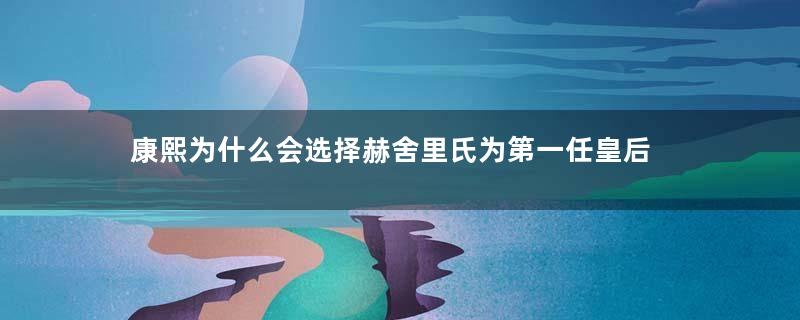 康熙为什么会选择赫舍里氏为第一任皇后